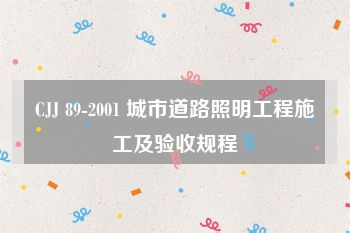 CJJ 89-2001 城市道路照明工程施工及验收规程